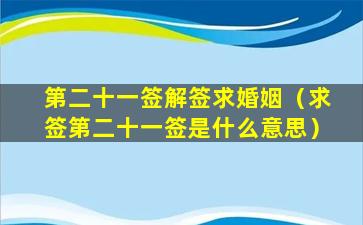 第二十一签解签求婚姻（求签第二十一签是什么意思）